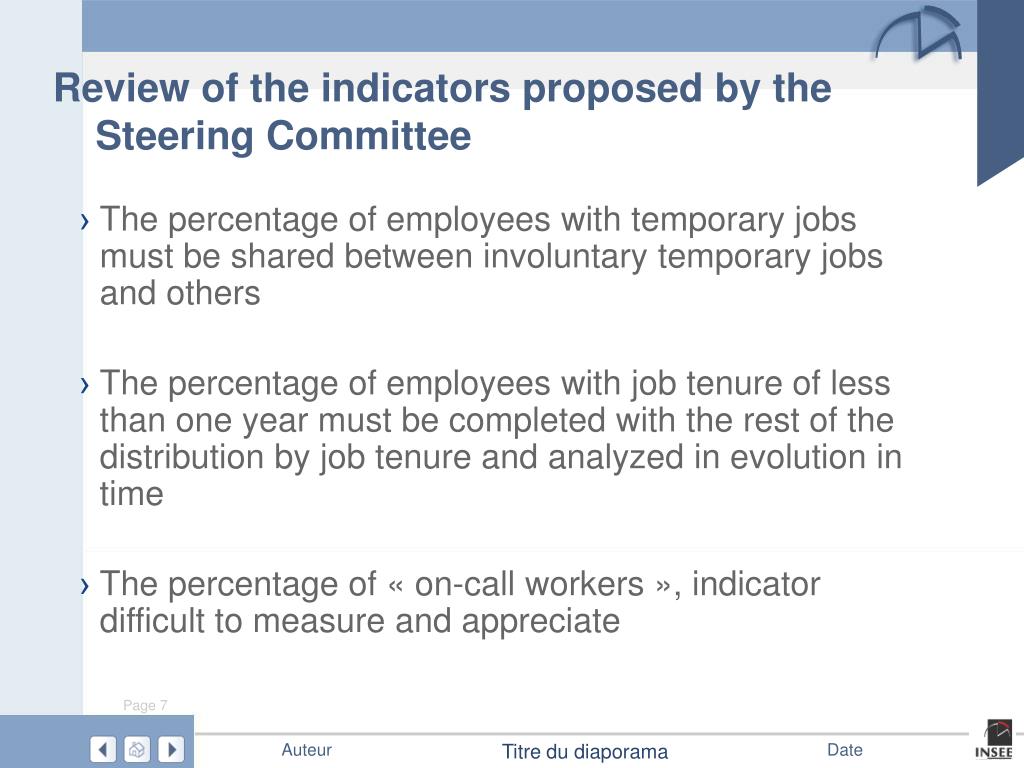 Review of the indicators proposed by the Steering Committee

› The percentage of employees with temporary jobs must be shared between involuntary temporary jobs and others

› The percentage of employees with job tenure of less than one year must be completed with the rest of the distribution by job tenure and analyzed in evolution in time

› The percentage of « on-call workers », indicator difficult to measure and appreciate

Page 7

Auteur

Titre du diaporama

Date

INSEE